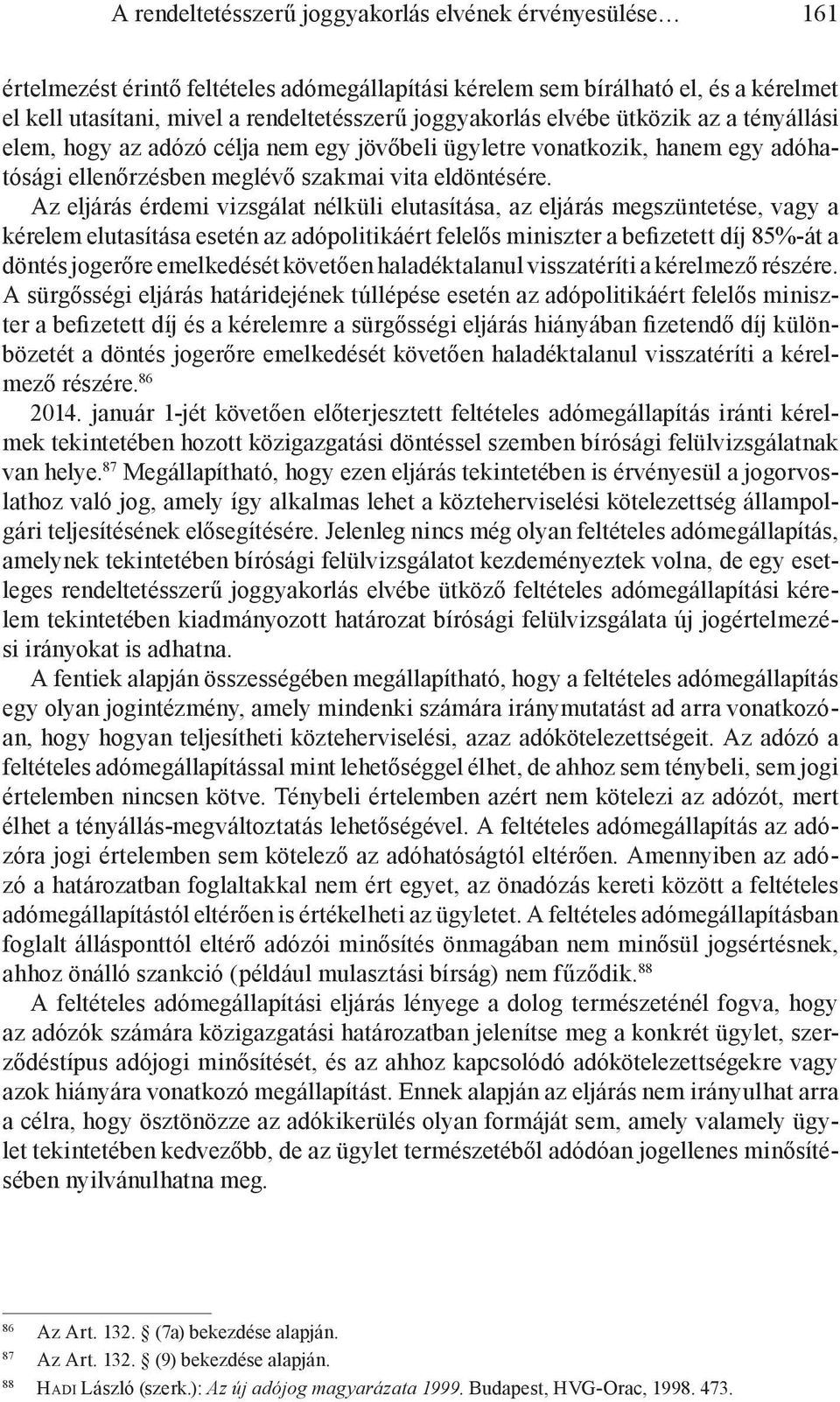 A rendeltetésszerű joggyakorlás elvének érvényesülése… 161

értelmezést érintő feltételes adómegállapítási kérelem sem bírálható el, és a kérelmet el kell utasítani, mivel a rendeltetésszerű joggyakorlás elvébe ütközik az a tényállási elem, hogy az adózó célja nem egy jövőbeli ügyletre vonatkozik, hanem egy adóhatósági ellenőrzésben meglévő szakmai vita eldöntésére.

Az eljárás érdemi vizsgálat nélküli elutasítása, az eljárás megszüntetése, vagy a kérelem elutasítása esetén az adópolitikáért felelős miniszter a befizetett díj 85%-át a döntés jogerőre emelkedését követően haladéktalanul visszatéríti a kérelmező részére. A sürgősségi eljárás határidejének túllépése esetén az adópolitikáért felelős miniszter a befizetett díj és a kérelemre a sürgősségi eljárás hiányában fizetendő díj különbözetét a döntés jogerőre emelkedését követően haladéktalanul visszatéríti a kérelmező részére.$^{86}$

2014. január 1-jét követően előterjesztett feltételes adómegállapítás iránti kérelmek tekintetében hozott közigazgatási döntéssel szemben bírósági felülvizsgálatnak van helye.$^{87}$ Megállapítható, hogy ezen eljárás tekintetében is érvényesül a jogorvoslathoz való jog, amely így alkalmas lehet a közteherviselési kötelezettség állampolgári teljesítésének elősegítésére. Jelenleg nincs még olyan feltételes adómegállapítás, amelynek tekintetében bírósági felülvizsgálatot kezdeményeztek volna, de egy esetleges rendeltetésszerű joggyakorlás elvébe ütköző feltételes adómegállapítási kérelem tekintetében kiadmányozott határozat bírósági felülvizsgálata új jogértelmezési irányokat is adhatna.

A fentiek alapján összességében megállapítható, hogy a feltételes adómegállapítás egy olyan jogintézmény, amely mindenki számára iránymutatást ad arra vonatkozóan, hogy hogyan teljesítheti közteherviselési, azaz adókötelezettségeit. Az adózó a feltételes adómegállapítással mint lehetőséggel élhet, de ahhoz sem ténybeli, sem jogi értelemben nincsen kötve. Ténybeli értelemben azért nem kötelezi az adózót, mert élhet a tényállás-megváltoztatás lehetőségével. A feltételes adómegállapítás az adózóra jogi értelemben sem kötelező az adóhatóságtól eltérően. Amennyiben az adózó a határozatban foglaltakkal nem ért egyet, az önadózás kereti között a feltételes adómegállapítástól eltérően is értékelheti az ügyletet. A feltételes adómegállapításban foglalt állásponttól eltérő adózói minősítés önmagában nem minősül jogsértésnek, ahhoz önálló szankció (például mulasztási bírság) nem fűződik.$^{88}$

A feltételes adómegállapítási eljárás lényege a dolog természeténél fogva, hogy az adózók számára közigazgatási határozatban jelenítse meg a konkrét ügylet, szerződéstípus adójogi minősítését, és az ahhoz kapcsolódó adókötelezettségekre vagy azok hiányára vonatkozó megállapítást. Ennek alapján az eljárás nem irányulhat arra a célra, hogy ösztönözze az adókikerülés olyan formáját sem, amely valamely ügylet tekintetében kedvezőbb, de az ügylet természetéből adódóan jogellenes minősítésében nyilvánulhatna meg.

$^{86}$ Az Art. 132. § (7a) bekezdése alapján.
$^{87}$ Az Art. 132. § (9) bekezdése alapján.
$^{88}$ Hadi László (szerk.): Az új adójog magyarázata 1999. Budapest, HVG-Orac, 1998. 473.